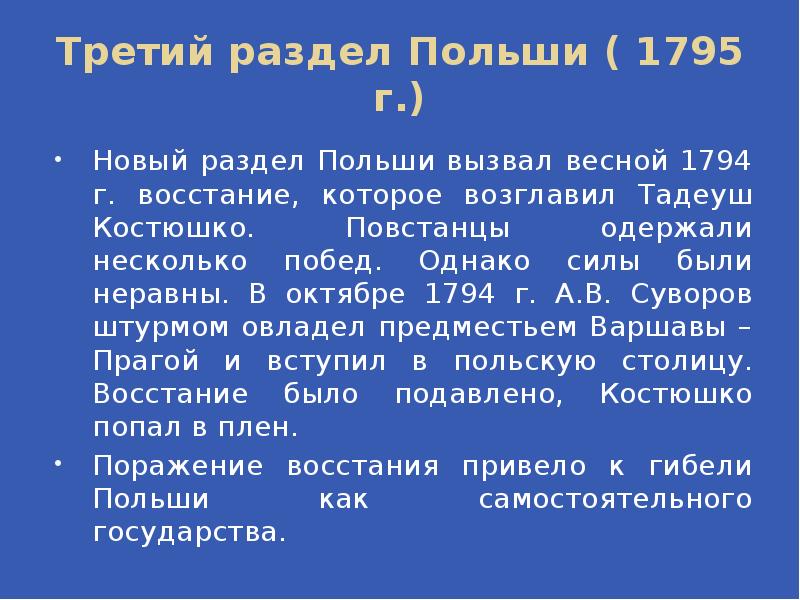 Третий раздел Польши ( 1795 г.)

• Новый раздел Польши вызвал весной 1794 г. восстание, которое возглавил Тадеуш Костюшко. Повстанцы одержали несколько побед. Однако силы были неравны. В октябре 1794 г. А.В. Суворов штурмом овладел предместьем Варшавы – Прагой и вступил в польскую столицу. Восстание было подавлено, Костюшко попал в плен.

• Поражение восстания привело к гибели Польши как самостоятельного государства.